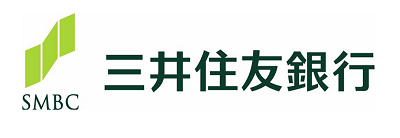 SMBC

三井住友銀行